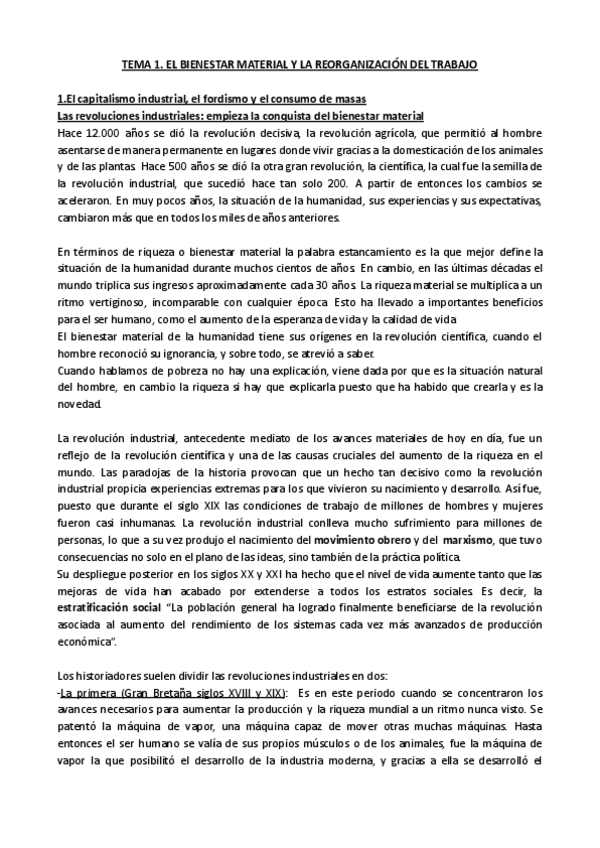 TEMA 1. EL BIENESTAR MATERIAL Y LA REORGANIZACIÓN DEL TRABAJO

1.El capitalismo industrial, el fordismo y el consumo de masas
Las revoluciones industriales: empieza la conquista del bienestar material
Hace 12.000 años se dió la revolución decisiva, la revolución agrícola, que permitió al hombre asentarse de manera permanente en lugares donde vivir gracias a la domesticación de los animales y de las plantas. Hace 500 años se dió la otra gran revolución, la científica, la cual fue la semilla de la revolución industrial, que sucedió hace tan solo 200. A partir de entonces los cambios se aceleraron. En muy pocos años, la situación de la humanidad, sus experiencias y sus expectativas, cambiaron más que en todos los miles de años anteriores.

En términos de riqueza o bienestar material la palabra estancamiento es la que mejor define la situación de la humanidad durante muchos cientos de años. En cambio, en las últimas décadas el mundo triplica sus ingresos aproximadamente cada 30 años. La riqueza material se multiplica a un ritmo vertiginoso, incomparable con cualquier época. Esto ha llevado a importantes beneficios para el ser humano, como el aumento de la esperanza de vida y la calidad de vida.
El bienestar material de la humanidad tiene sus orígenes en la revolución científica, cuando el hombre reconoció su ignorancia, y sobre todo, se atrevió a saber.
Cuando hablamos de pobreza no hay una explicación, viene dada por que es la situación natural del hombre, en cambio la riqueza si hay que explicarla puesto que ha habido que crearla y es la novedad.

La revolución industrial, antecedente mediato de los avances materiales de hoy en día, fue un reflejo de la revolución científica y una de las causas cruciales del aumento de la riqueza en el mundo. Las paradojas de la historia provocan que un hecho tan decisivo como la revolución industrial propicia experiencias extremas para los que vivieron su nacimiento y desarrollo. Así fue, puesto que durante el siglo XIX las condiciones de trabajo de millones de hombres y mujeres fueron casi inhumanas. La revolución industrial conlleva mucho sufrimiento para millones de personas, lo que a su vez produjo el nacimiento del movimiento obrero y del marxismo, que tuvo consecuencias no solo en el plano de las ideas, sino también de la práctica política.
Su despliegue posterior en los siglos XX y XXI ha hecho que el nivel de vida aumente tanto que las mejoras de vida han acabado por extenderse a todos los estratos sociales. Es decir, la estratificación social "La población general ha logrado finalmente beneficiarse de la revolución asociada al aumento del rendimiento de los sistemas cada vez más avanzados de producción económica".

Los historiadores suelen dividir las revoluciones industriales en dos:
-La primera (Gran Bretaña siglos XVIII y XIX): Es en este periodo cuando se concentraron los avances necesarios para aumentar la producción y la riqueza mundial a un ritmo nunca visto. Se patentó la máquina de vapor, una máquina capaz de mover otras muchas máquinas. Hasta entonces el ser humano se valía de sus propios músculos o de los animales, fue la máquina de vapor la que posibilitó el desarrollo de la industria moderna, y gracias a ella se desarrolló el